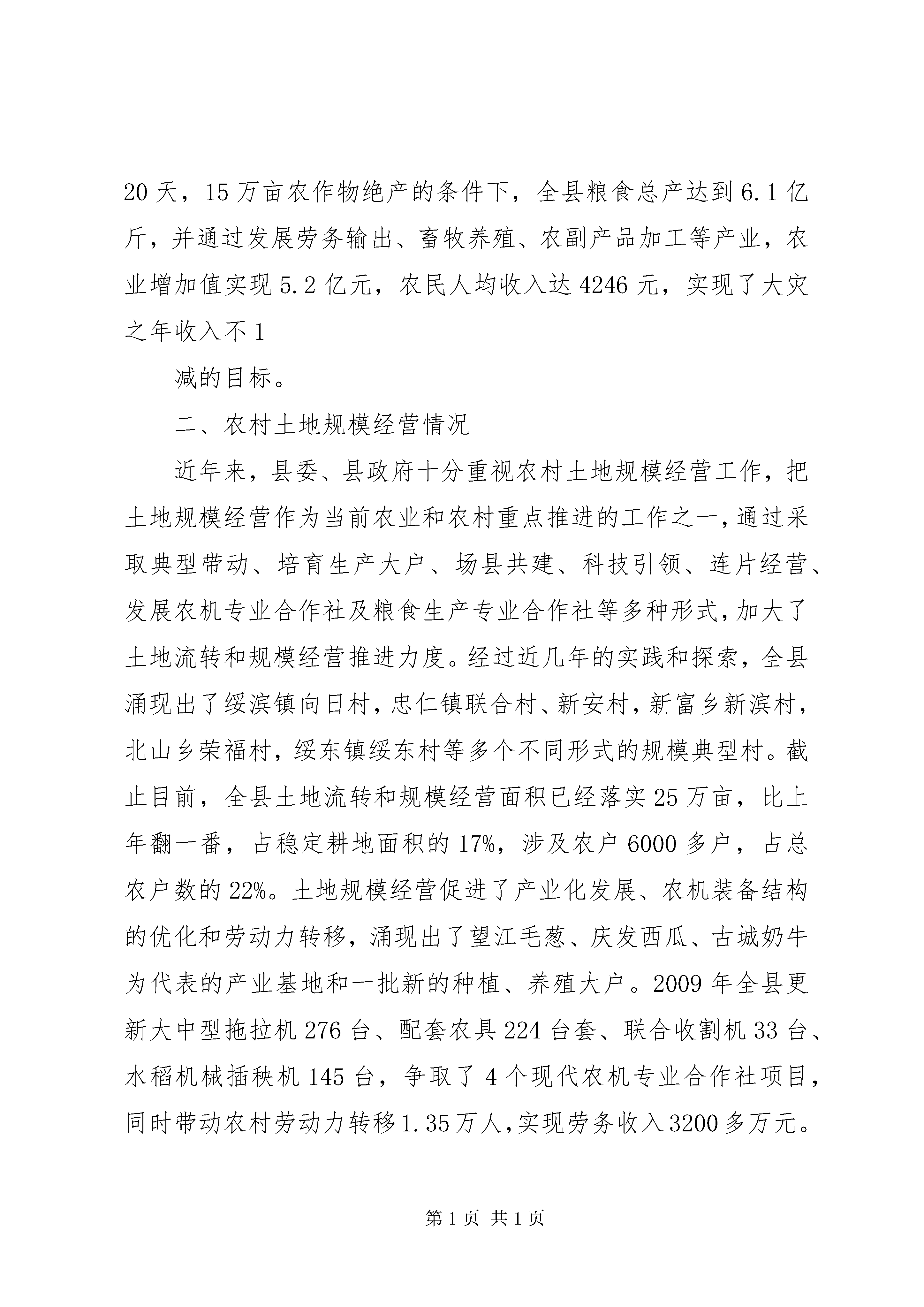 20天，15万亩农作物绝产的条件下，全县粮食总产达到6.1亿斤，并通过发展劳务输出、畜牧养殖、农副产品加工等产业，农业增加值实现5.2亿元，农民人均收入达4246元，实现了大灾之年收入不1

减的目标。

二、农村土地规模经营情况

近年来，县委、县政府十分重视农村土地规模经营工作，把土地规模经营作为当前农业和农村重点推进的工作之一，通过采取典型带动、培育生产大户、场县共建、科技引领、连片经营、发展农机专业合作社及粮食生产专业合作社等多种形式，加大了土地流转和规模经营推进力度。经过近几年的实践和探索，全县涌现出了绥滨镇向日村，忠仁镇联合村、新安村，新富乡新滨村，北山乡荣福村，绥东镇绥东村等多个不同形式的规模典型村。截止目前，全县土地流转和规模经营面积已经落实25万亩，比上年翻一番，占稳定耕地面积的17%，涉及农户6000多户，占总农户数的22%。土地规模经营促进了产业化发展、农机装备结构的优化和劳动力转移，涌现出了望江毛葱、庆发西瓜、古城奶牛为代表的产业基地和一批新的种植、养殖大户。2009年全县更新大中型拖拉机276台、配套农具224台套、联合收割机33台、水稻机械插秧机145台，争取了4个现代农机专业合作社项目，同时带动农村劳动力转移1.35万人，实现劳务收入3200多万元。

第1页 共1页